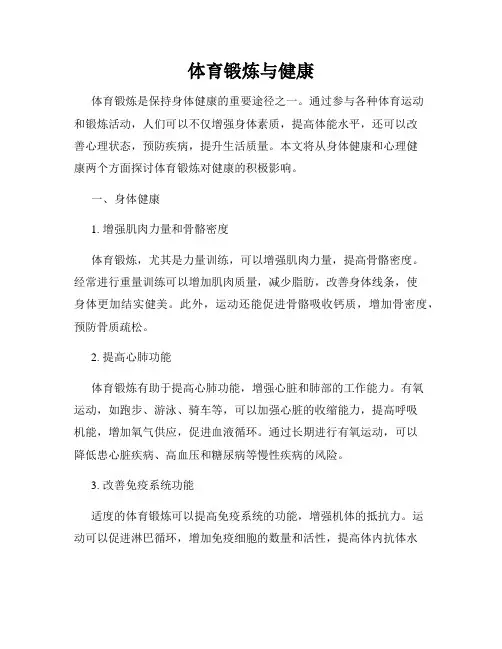 体育锻炼与健康

体育锻炼是保持身体健康的重要途径之一。通过参与各种体育运动和锻炼活动，人们可以不仅增强身体素质，提高体能水平，还可以改善心理状态，预防疾病，提升生活质量。本文将从身体健康和心理健康两个方面探讨体育锻炼对健康的积极影响。

一、身体健康

1. 增强肌肉力量和骨骼密度

体育锻炼，尤其是力量训练，可以增强肌肉力量，提高骨骼密度。经常进行重量训练可以增加肌肉质量，减少脂肪，改善身体线条，使身体更加结实健美。此外，运动还能促进骨骼吸收钙质，增加骨密度，预防骨质疏松。

2. 提高心肺功能

体育锻炼有助于提高心肺功能，增强心脏和肺部的工作能力。有氧运动，如跑步、游泳、骑车等，可以加强心脏的收缩能力，提高呼吸机能，增加氧气供应，促进血液循环。通过长期进行有氧运动，可以降低患心脏疾病、高血压和糖尿病等慢性疾病的风险。

3. 改善免疫系统功能

适度的体育锻炼可以提高免疫系统的功能，增强机体的抵抗力。运动可以促进淋巴循环，增加免疫细胞的数量和活性，提高体内抗体水